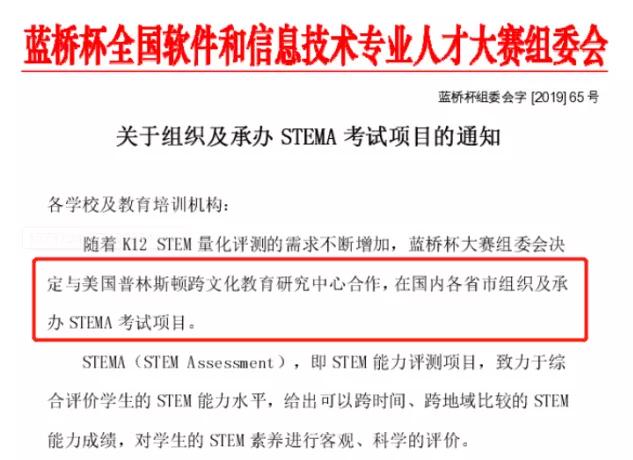 蓝桥杯全国软件和信息技术专业人才大赛组委会

蓝桥杯组委会字[2019]65号

关于组织及承办STEMA考试项目的通知

各学校及教育培训机构：

随着K12 STEM量化评测的需求不断增加，蓝桥杯大赛组委会决定与美国普林斯顿跨文化教育研究中心合作，在国内各省市组织及承办STEMA考试项目。

STEMA（STEM Assessment），即STEM能力评测项目，致力于综合评价学生的STEM能力水平，给出可以跨时间、跨地域比较的STEM能力成绩，对学生的STEM素养进行客观、科学的评价。